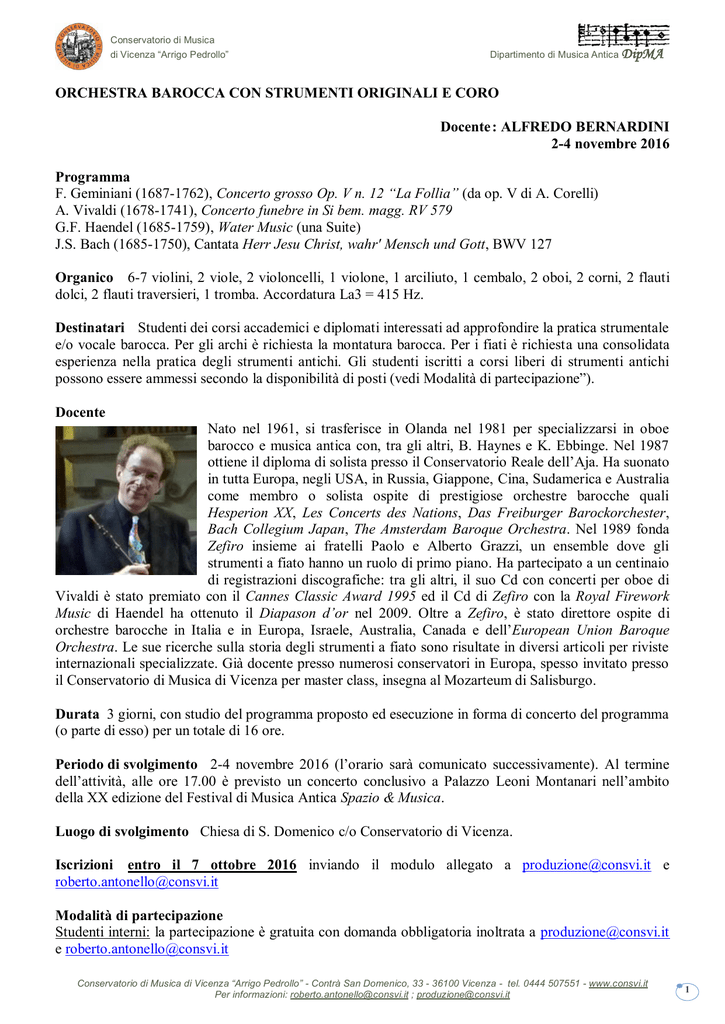 Conservatorio di Musica
di Vicenza "Arrigo Pedrollo"

Dipartimento di Musica Antica DipMA

ORCHESTRA BAROCCA CON STRUMENTI ORIGINALI E CORO

Docente: ALFREDO BERNARDINI
2-4 novembre 2016

Programma
F. Geminiani (1687-1762), Concerto grosso Op. V n. 12 "La Follia" (da op. V di A. Corelli)
A. Vivaldi (1678-1741), Concerto funebre in Si bem. magg. RV 579
G.F. Haendel (1685-1759), Water Music (una Suite)
J.S. Bach (1685-1750), Cantata Herr Jesu Christ, wahr' Mensch und Gott, BWV 127

Organico 6-7 violini, 2 viole, 2 violoncelli, 1 violone, 1 arciliuto, 1 cembalo, 2 oboi, 2 corni, 2 flauti dolci, 2 flauti traversieri, 1 tromba. Accordatura La3 = 415 Hz.

Destinatari Studenti dei corsi accademici e diplomati interessati ad approfondire la pratica strumentale e/o vocale barocca. Per gli archi è richiesta la montatura barocca. Per i fiati è richiesta una consolidata esperienza nella pratica degli strumenti antichi. Gli studenti iscritti a corsi liberi di strumenti antichi possono essere ammessi secondo la disponibilità di posti (vedi Modalità di partecipazione").

Docente
Nato nel 1961, si trasferisce in Olanda nel 1981 per specializzarsi in oboe barocco e musica antica con, tra gli altri, B. Haynes e K. Ebbinge. Nel 1987 ottiene il diploma di solista presso il Conservatorio Reale dell'Aja. Ha suonato in tutta Europa, negli USA, in Russia, Giappone, Cina, Sudamerica e Australia come membro o solista ospite di prestigiose orchestre barocche quali Hesperion XX, Les Concerts des Nations, Das Freiburger Barockorchester, Bach Collegium Japan, The Amsterdam Baroque Orchestra. Nel 1989 fonda Zefiro insieme ai fratelli Paolo e Alberto Grazzi, un ensemble dove gli strumenti a fiato hanno un ruolo di primo piano. Ha partecipato a un centinaio di registrazioni discografiche: tra gli altri, il suo Cd con concerti per oboe di Vivaldi è stato premiato con il Cannes Classic Award 1995 ed il Cd di Zefiro con la Royal Firework Music di Haendel ha ottenuto il Diapason d'or nel 2009. Oltre a Zefiro, è stato direttore ospite di orchestre barocche in Italia e in Europa, Israele, Australia, Canada e dell'European Union Baroque Orchestra. Le sue ricerche sulla storia degli strumenti a fiato sono risultate in diversi articoli per riviste internazionali specializzate. Già docente presso numerosi conservatori in Europa, spesso invitato presso il Conservatorio di Musica di Vicenza per master class, insegna al Mozarteum di Salisburgo.

Durata 3 giorni, con studio del programma proposto ed esecuzione in forma di concerto del programma (o parte di esso) per un totale di 16 ore.

Periodo di svolgimento 2-4 novembre 2016 (l'orario sarà comunicato successivamente). Al termine dell'attività, alle ore 17.00 è previsto un concerto conclusivo a Palazzo Leoni Montanari nell'ambito della XX edizione del Festival di Musica Antica Spazio & Musica.

Luogo di svolgimento Chiesa di S. Domenico c/o Conservatorio di Vicenza.

Iscrizioni entro il 7 ottobre 2016 inviando il modulo allegato a produzione@consvi.it e roberto.antonello@consvi.it

Modalità di partecipazione
Studenti interni: la partecipazione è gratuita con domanda obbligatoria inoltrata a produzione@consvi.it e roberto.antonello@consvi.it

Conservatorio di Musica di Vicenza "Arrigo Pedrollo" - Contrà San Domenico, 33 - 36100 Vicenza - tel. 0444 507551 - www.consvi.it
Per informazioni: roberto.antonello@consvi.it ; produzione@consvi.it

1